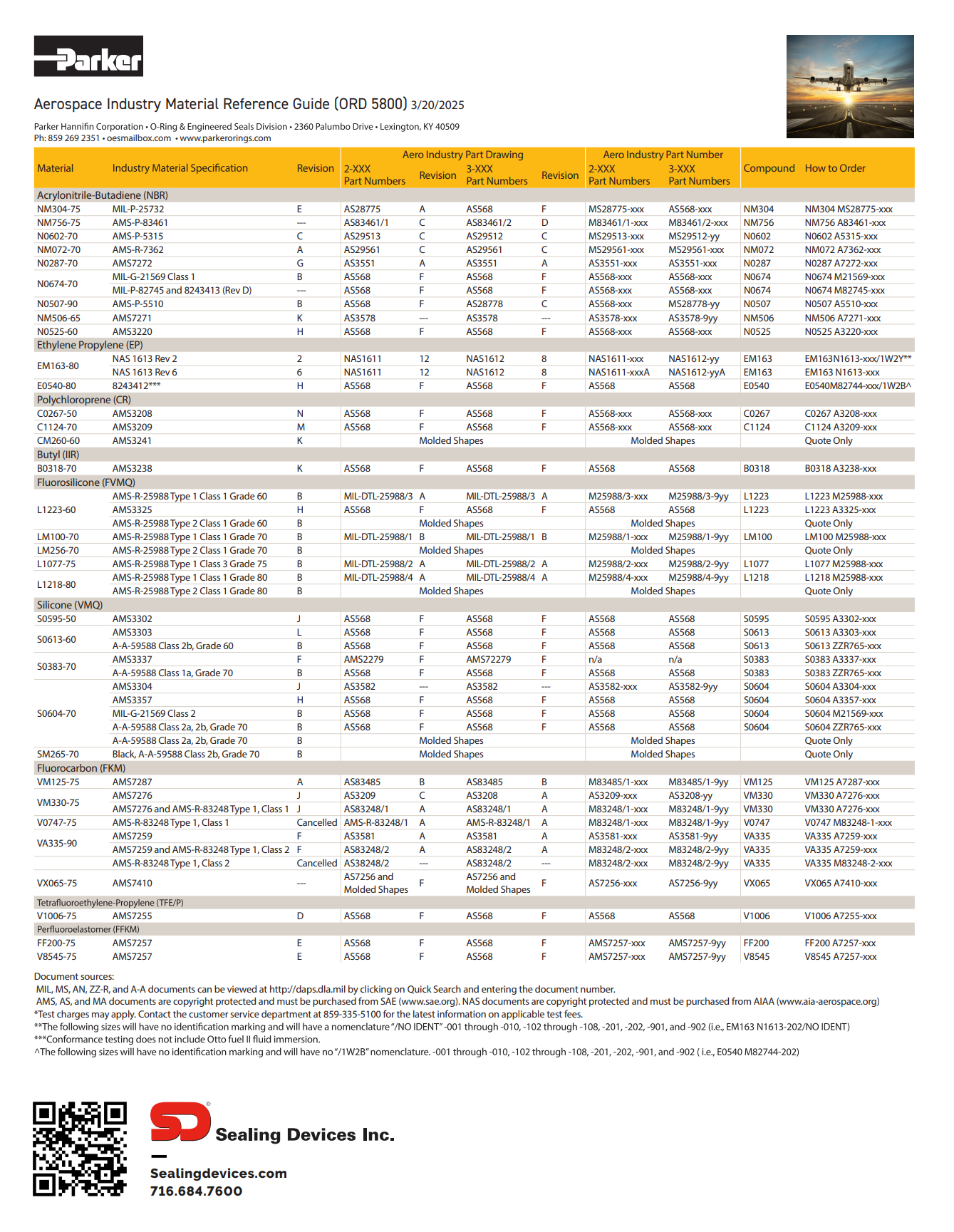 Parker

Aerospace Industry Material Reference Guide (ORD 5800) 3/20/2025

Parker Hannifin Corporation • O-Ring & Engineered Seals Division • 2360 Palumbo Drive • Lexington, KY 40509
Ph: 859 269 2351 • oesmailbox.com • www.parkerorings.com

| Material | Industry Material Specification | Revision | Aero Industry Part Drawing 2-XXX Part Numbers | Revision | 3-XXX Part Numbers | Revision | Aero Industry Part Number 2-XXX Part Numbers | 3-XXX Part Numbers | Compound | How to Order |
|---|---|---|---|---|---|---|---|---|---|---|
| Acrylonitrile-Butadiene (NBR) | | | | | | | | | | |
| NM304-75 | MIL-P-25732 | E | AS28775 | A | AS568 | F | MS28775-xxx | AS568-xxx | NM304 | NM304 MS28775-xxx |
| NM756-75 | AMS-P-83461 | --- | AS83461/1 | C | AS83461/2 | D | M83461/1-xxx | M83461/2-xxx | NM756 | NM756 A83461-xxx |
| N0602-70 | AMS-P-5315 | C | AS29513 | C | AS29512 | C | MS29513-xxx | MS29512-yy | N0602 | N0602 A5315-xxx |
| NM072-70 | AMS-R-7362 | A | AS29561 | C | AS29561 | C | MS29561-xxx | MS29561-xxx | NM072 | NM072 A7362-xxx |
| N0287-70 | AMS7272 | G | AS3551 | A | AS3551 | A | AS3551-xxx | AS3551-xxx | N0287 | N0287 A7272-xxx |
| N0674-70 | MIL-G-21569 Class 1 | B | AS568 | F | AS568 | F | AS568-xxx | AS568-xxx | N0674 | N0674 M21569-xxx |
| | MIL-P-82745 and 8243413 (Rev D) | --- | AS568 | F | AS568 | F | AS568-xxx | AS568-xxx | N0674 | N0674 M82745-xxx |
| N0507-90 | AMS-P-5510 | B | AS568 | F | AS28778 | C | AS568-xxx | MS28778-yy | N0507 | N0507 A5510-xxx |
| NM506-65 | AMS7271 | K | AS3578 | --- | AS3578 | --- | AS3578-xxx | AS3578-9yy | NM506 | NM506 A7271-xxx |
| N0525-60 | AMS3220 | H | AS568 | F | AS568 | F | AS568-xxx | AS568-xxx | N0525 | N0525 A3220-xxx |
| Ethylene Propylene (EP) | | | | | | | | | | |
| EM163-80 | NAS 1613 Rev 2 | 2 | NAS1611 | 12 | NAS1612 | 8 | NAS1611-xxx | NAS1612-yy | EM163 | EM163N1613-xxx/1W2Y** |
| | NAS 1613 Rev 6 | 6 | NAS1611 | 12 | NAS1612 | 8 | NAS1611-xxxA | NAS1612-yyA | EM163 | EM163 N1613-xxx |
| E0540-80 | 8243412*** | H | AS568 | F | AS568 | F | AS568 | AS568 | E0540 | E0540M82744-xxx/1W2B^ |
| Polychloroprene (CR) | | | | | | | | | | |
| C0267-50 | AMS3208 | N | AS568 | F | AS568 | F | AS568-xxx | AS568-xxx | C0267 | C0267 A3208-xxx |
| C1124-70 | AMS3209 | M | AS568 | F | AS568 | F | AS568-xxx | AS568-xxx | C1124 | C1124 A3209-xxx |
| CM260-60 | AMS3241 | K | Molded Shapes | | | | Molded Shapes | | | Quote Only |
| Butyl (IIR) | | | | | | | | | | |
| B0318-70 | AMS3238 | K | AS568 | F | AS568 | F | AS568 | AS568 | B0318 | B0318 A3238-xxx |
| Fluorosilicone (FVMQ) | | | | | | | | | | |
| L1223-60 | AMS-R-25988 Type 1 Class 1 Grade 60 | B | MIL-DTL-25988/3 | A | MIL-DTL-25988/3 | A | M25988/3-xxx | M25988/3-9yy | L1223 | L1223 M25988-xxx |
| | AMS3325 | H | AS568 | F | AS568 | F | AS568 | AS568 | L1223 | L1223 A3325-xxx |
| | AMS-R-25988 Type 2 Class 1 Grade 60 | B | Molded Shapes | | | | Molded Shapes | | | Quote Only |
| LM100-70 | AMS-R-25988 Type 1 Class 1 Grade 70 | B | MIL-DTL-25988/1 | B | MIL-DTL-25988/1 | B | M25988/1-xxx | M25988/1-9yy | LM100 | LM100 M25988-xxx |
| LM256-70 | AMS-R-25988 Type 2 Class 1 Grade 70 | B | Molded Shapes | | | | Molded Shapes | | | Quote Only |
| L1077-75 | AMS-R-25988 Type 1 Class 3 Grade 75 | B | MIL-DTL-25988/2 | A | MIL-DTL-25988/2 | A | M25988/2-xxx | M25988/2-9yy | L1077 | L1077 M25988-xxx |
| L1218-80 | AMS-R-25988 Type 1 Class 1 Grade 80 | B | MIL-DTL-25988/4 | A | MIL-DTL-25988/4 | A | M25988/4-xxx | M25988/4-9yy | L1218 | L1218 M25988-xxx |
| | AMS-R-25988 Type 2 Class 1 Grade 80 | B | Molded Shapes | | | | Molded Shapes | | | Quote Only |
| Silicone (VMQ) | | | | | | | | | | |
| S0595-50 | AMS3302 | J | AS568 | F | AS568 | F | AS568 | AS568 | S0595 | S0595 A3302-xxx |
| S0613-60 | AMS3303 | L | AS568 | F | AS568 | F | AS568 | AS568 | S0613 | S0613 A3303-xxx |
| | A-A-59588 Class 2b, Grade 60 | B | AS568 | F | AS568 | F | AS568 | AS568 | S0613 | S0613 ZZR765-xxx |
| S0383-70 | AMS3337 | F | AMS2279 | F | AMS72279 | F | n/a | n/a | S0383 | S0383 A3337-xxx |
| | A-A-59588 Class 1a, Grade 70 | B | AS568 | F | AS568 | F | AS568 | AS568 | S0383 | S0383 ZZR765-xxx |
| S0604-70 | AMS3304 | J | AS3582 | --- | AS3582 | --- | AS3582-xxx | AS3582-9yy | S0604 | S0604 A3304-xxx |
| | AMS3357 | H | AS568 | F | AS568 | F | AS568 | AS568 | S0604 | S0604 A3357-xxx |
| | MIL-G-21569 Class 2 | B | AS568 | F | AS568 | F | AS568 | AS568 | S0604 | S0604 M21569-xxx |
| | A-A-59588 Class 2a, 2b, Grade 70 | B | AS568 | F | AS568 | F | AS568 | AS568 | S0604 | S0604 ZZR765-xxx |
| | A-A-59588 Class 2a, 2b, Grade 70 | B | Molded Shapes | | | | Molded Shapes | | | Quote Only |
| SM265-70 | Black, A-A-59588 Class 2b, Grade 70 | B | Molded Shapes | | | | Molded Shapes | | | Quote Only |
| Fluorocarbon (FKM) | | | | | | | | | | |
| VM125-75 | AMS7287 | A | AS83485 | B | AS83485 | B | M83485/1-xxx | M83485/1-9yy | VM125 | VM125 A7287-xxx |
| VM330-75 | AMS7276 | J | AS3209 | C | AS3208 | A | AS3209-xxx | AS3208-yy | VM330 | VM330 A7276-xxx |
| | AMS7276 and AMS-R-83248 Type 1, Class 1 | J | AS83248/1 | A | AS83248/1 | A | M83248/1-xxx | M83248/1-9yy | VM330 | VM330 A7276-xxx |
| V0747-75 | AMS-R-83248 Type 1, Class 1 | Cancelled | AMS-R-83248/1 | A | AMS-R-83248/1 | A | M83248/1-xxx | M83248/1-9yy | V0747 | V0747 M83248-1-xxx |
| VA335-90 | AMS7259 | F | AS3581 | A | AS3581 | A | AS3581-xxx | AS3581-9yy | VA335 | VA335 A7259-xxx |
| | AMS7259 and AMS-R-83248 Type 1, Class 2 | F | AS83248/2 | A | AS83248/2 | A | M83248/2-xxx | M83248/2-9yy | VA335 | VA335 A7259-xxx |
| | AMS-R-83248 Type 1, Class 2 | Cancelled | AS83248/2 | --- | AS83248/2 | --- | M83248/2-xxx | M83248/2-9yy | VA335 | VA335 M83248-2-xxx |
| VX065-75 | AMS7410 | --- | AS7256 and Molded Shapes | F | AS7256 and Molded Shapes | F | AS7256-xxx | AS7256-9yy | VX065 | VX065 A7410-xxx |
| Tetrafluoroethylene-Propylene (TFE/P) | | | | | | | | | | |
| V1006-75 | AMS7255 | D | AS568 | F | AS568 | F | AS568 | AS568 | V1006 | V1006 A7255-xxx |
| Perfluoroelastomer (FFKM) | | | | | | | | | | |
| FF200-75 | AMS7257 | E | AS568 | F | AS568 | F | AMS7257-xxx | AMS7257-9yy | FF200 | FF200 A7257-xxx |
| V8545-75 | AMS7257 | E | AS568 | F | AS568 | F | AMS7257-xxx | AMS7257-9yy | V8545 | V8545 A7257-xxx |

Document sources:
MIL, MS, AN, ZZ-R, and A-A documents can be viewed at http://daps.dla.mil by clicking on Quick Search and entering the document number.
AMS, AS, and MA documents are copyright protected and must be purchased from SAE (www.sae.org). NAS documents are copyright protected and must be purchased from AIAA (www.aia-aerospace.org)
*Test charges may apply. Contact the customer service department at 859-335-5100 for the latest information on applicable test fees.
**The following sizes will have no identification marking and will have a nomenclature "/NO IDENT" -001 through -010, -102 through -108, -201, -202, -901, and -902 (i.e., EM163 N1613-202/NO IDENT)
***Conformance testing does not include Otto fuel II fluid immersion.
^The following sizes will have no identification marking and will have no "/1W2B" nomenclature. -001 through -010, -102 through -108, -201, -202, -901, and -902 ( i.e., E0540 M82744-202)

SD Sealing Devices Inc.
Sealingdevices.com
716.684.7600